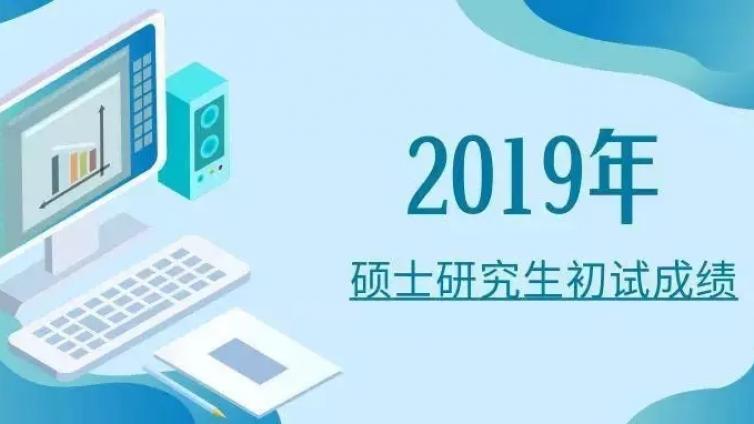 2019年

硕士研究生初试成绩